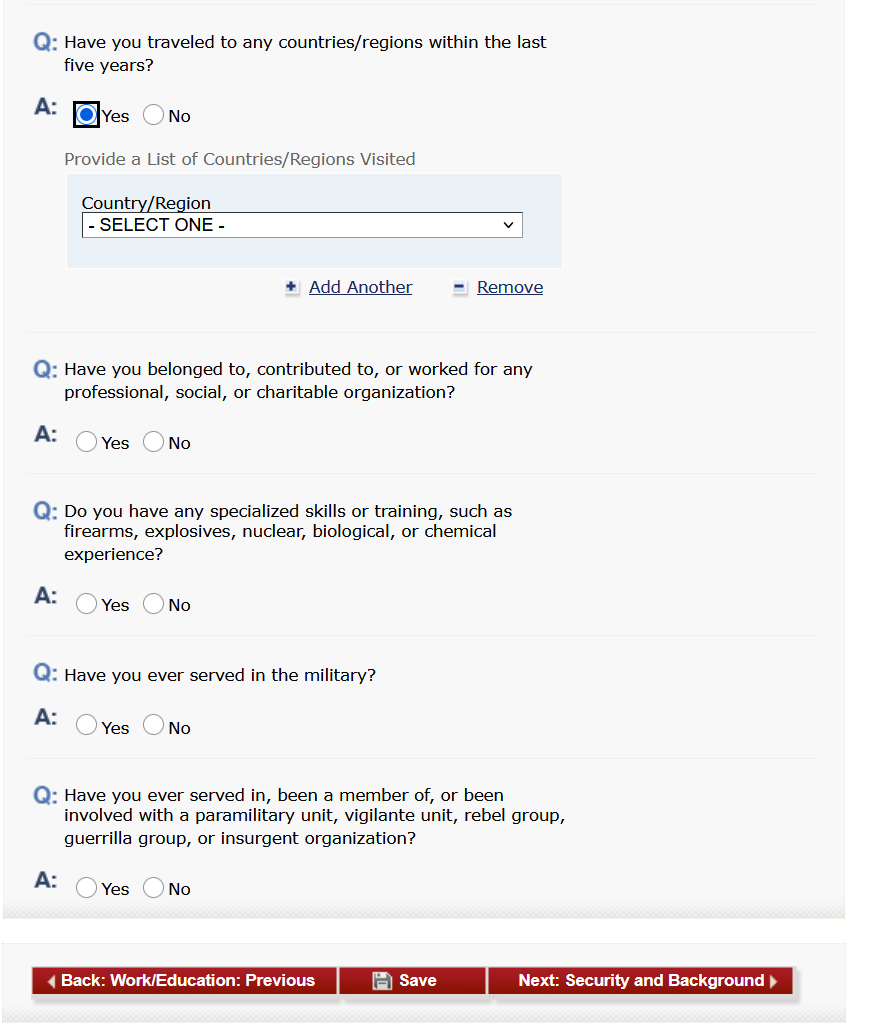 Q: Have you traveled to any countries/regions within the last five years?

A: Yes No

Provide a List of Countries/Regions Visited

Country/Region
- SELECT ONE -

Add Another Remove

Q: Have you belonged to, contributed to, or worked for any professional, social, or charitable organization?

A: Yes No

Q: Do you have any specialized skills or training, such as firearms, explosives, nuclear, biological, or chemical experience?

A: Yes No

Q: Have you ever served in the military?

A: Yes No

Q: Have you ever served in, been a member of, or been involved with a paramilitary unit, vigilante unit, rebel group, guerrilla group, or insurgent organization?

A: Yes No

Back: Work/Education: Previous Save Next: Security and Background